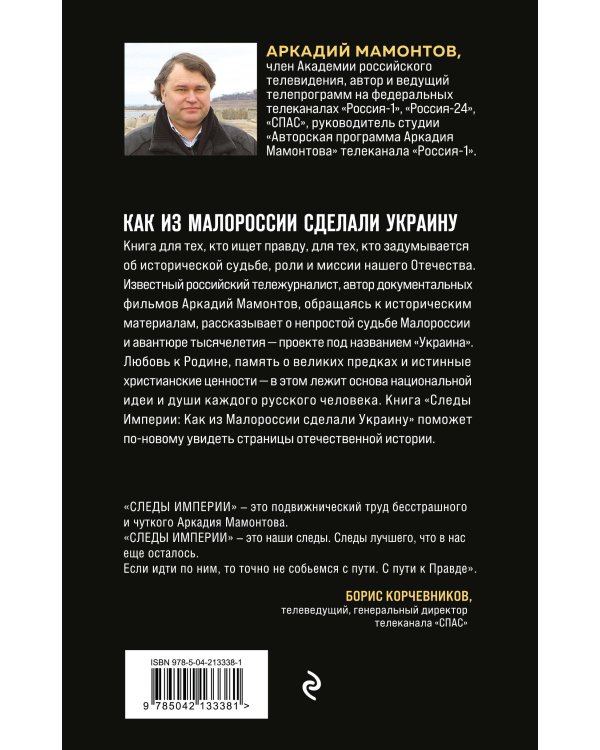 АРКАДИЙ МАМОНТОВ,
член Академии российского телевидения, автор и ведущий телепрограмм на федеральных телеканалах «Россия-1», «Россия-24», «СПАС», руководитель студии «Авторская программа Аркадия Мамонтова» телеканала «Россия-1».

КАК ИЗ МАЛОРОССИИ СДЕЛАЛИ УКРАИНУ

Книга для тех, кто ищет правду, для тех, кто задумывается об исторической судьбе, роли и миссии нашего Отечества. Известный российский тележурналист, автор документальных фильмов Аркадий Мамонтов, обращаясь к историческим материалам, рассказывает о непростой судьбе Малороссии и авантюре тысячелетия — проекте под названием «Украина». Любовь к Родине, память о великих предках и истинные христианские ценности — в этом лежит основа национальной идеи и души каждого русского человека. Книга «Следы Империи: Как из Малороссии сделали Украину» поможет по-новому увидеть страницы отечественной истории.

«СЛЕДЫ ИМПЕРИИ» – это подвижнический труд бесстрашного и чуткого Аркадия Мамонтова.
«СЛЕДЫ ИМПЕРИИ» – это наши следы. Следы лучшего, что в нас еще осталось.
Если идти по ним, то точно не собьемся с пути. С пути к Правде».

БОРИС КОРЧЕВНИКОВ,
телеведущий, генеральный директор телеканала «СПАС»

ISBN 978-5-04-213338-1

9 785042 133381 >